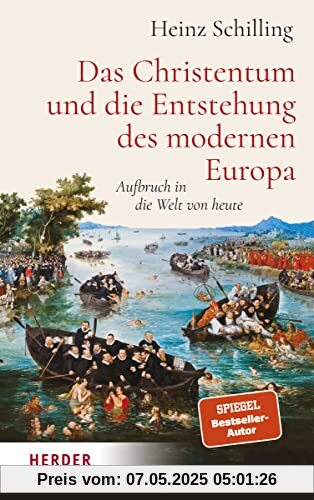 Heinz Schilling

Das Christentum und die Entstehung des modernen Europa

Aufbruch in die Welt von heute

SPIEGEL Bestseller-Autor

HERDER

Preis vom: 07.05.2025 05:01:26